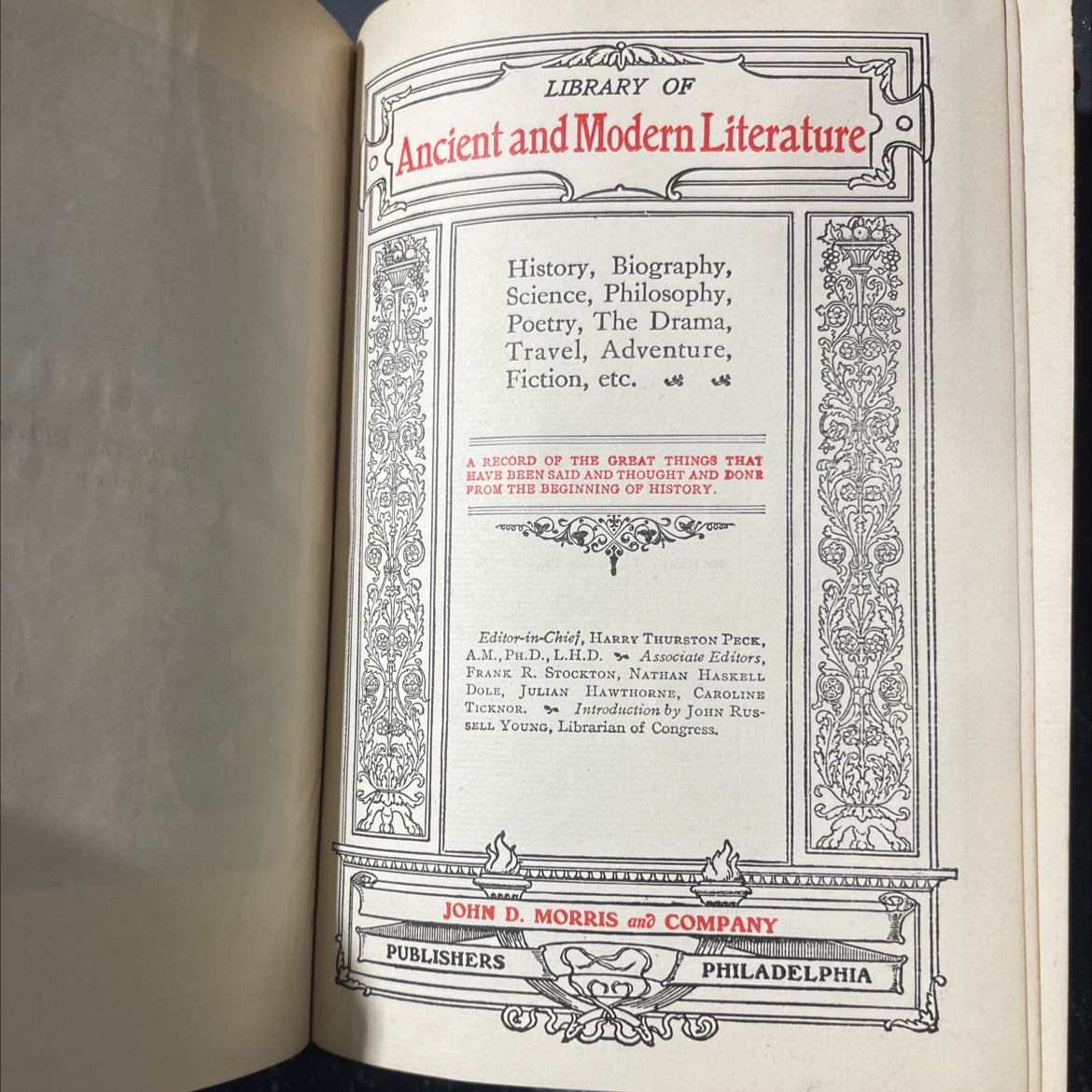 LIBRARY OF

Ancient and Modern Literature

History, Biography, Science, Philosophy, Poetry, The Drama, Travel, Adventure, Fiction, etc.

A RECORD OF THE GREAT THINGS THAT HAVE BEEN SAID AND THOUGHT AND DONE FROM THE BEGINNING OF HISTORY.

Editor-in-Chief, HARRY THURSTON PECK, A.M., PH.D., L.H.D. Associate Editors, FRANK R. STOCKTON, NATHAN HASKELL DOLE, JULIAN HAWTHORNE, CAROLINE TICKNOR. Introduction by JOHN RUSSELL YOUNG, Librarian of Congress.

JOHN D. MORRIS and COMPANY

PUBLISHERS

PHILADELPHIA